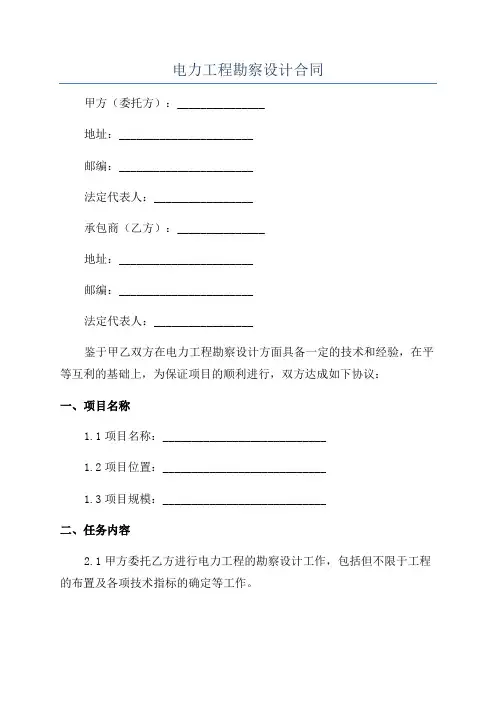 电力工程勘察设计合同

甲方（委托方）：_______________

地址：_______________________

邮编：_______________________

法定代表人：_________________

承包商（乙方）：_______________

地址：_______________________

邮编：_______________________

法定代表人：_________________

鉴于甲乙双方在电力工程勘察设计方面具备一定的技术和经验，在平等互利的基础上，为保证项目的顺利进行，双方达成如下协议：

一、项目名称

1.1 项目名称：____________________________

1.2 项目位置：____________________________

1.3 项目规模：____________________________

二、任务内容

2.1 甲方委托乙方进行电力工程的勘察设计工作，包括但不限于工程的布置及各项技术指标的确定等工作。